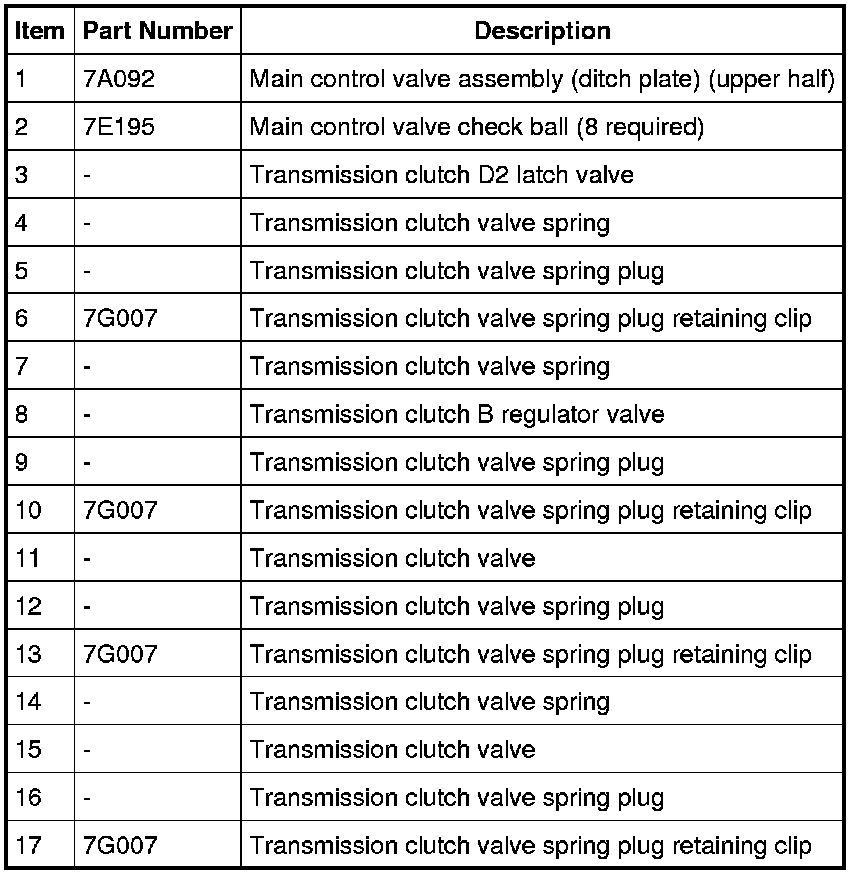 | Item | Part Number | Description |
|---|---|---|
| 1 | 7A092 | Main control valve assembly (ditch plate) (upper half) |
| 2 | 7E195 | Main control valve check ball (8 required) |
| 3 | - | Transmission clutch D2 latch valve |
| 4 | - | Transmission clutch valve spring |
| 5 | - | Transmission clutch valve spring plug |
| 6 | 7G007 | Transmission clutch valve spring plug retaining clip |
| 7 | - | Transmission clutch valve spring |
| 8 | - | Transmission clutch B regulator valve |
| 9 | - | Transmission clutch valve spring plug |
| 10 | 7G007 | Transmission clutch valve spring plug retaining clip |
| 11 | - | Transmission clutch valve |
| 12 | - | Transmission clutch valve spring plug |
| 13 | 7G007 | Transmission clutch valve spring plug retaining clip |
| 14 | - | Transmission clutch valve spring |
| 15 | - | Transmission clutch valve |
| 16 | - | Transmission clutch valve spring plug |
| 17 | 7G007 | Transmission clutch valve spring plug retaining clip |